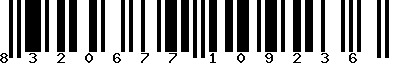 8 3 2 0 6 7 7 1 0 9 2 3 6